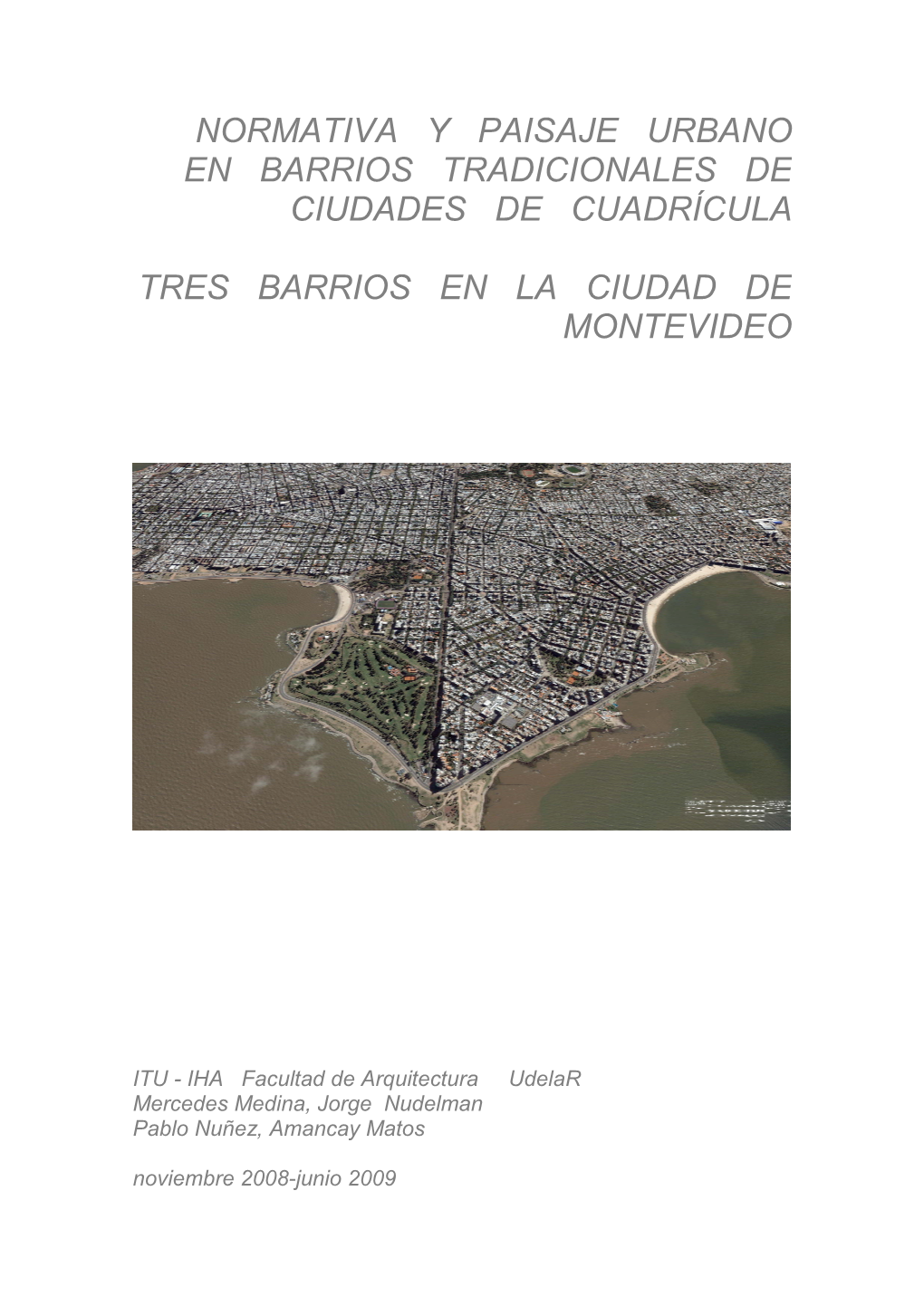 NORMATIVA Y PAISAJE URBANO EN BARRIOS TRADICIONALES DE CIUDADES DE CUADRÍCULA

TRES BARRIOS EN LA CIUDAD DE MONTEVIDEO

ITU - IHA Facultad de Arquitectura UdelaR
Mercedes Medina, Jorge Nudelman
Pablo Nuñez, Amancay Matos

noviembre 2008-junio 2009